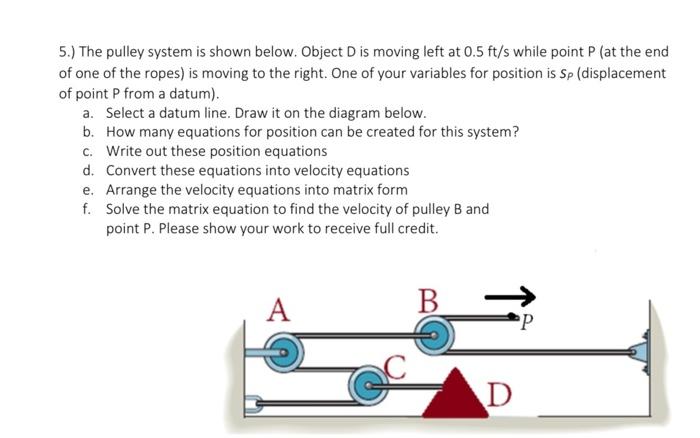 5.) The pulley system is shown below. Object D is moving left at 0.5 ft/s while point P (at the end of one of the ropes) is moving to the right. One of your variables for position is $s_P$ (displacement of point P from a datum).

a. Select a datum line. Draw it on the diagram below.
b. How many equations for position can be created for this system?
c. Write out these position equations
d. Convert these equations into velocity equations
e. Arrange the velocity equations into matrix form
f. Solve the matrix equation to find the velocity of pulley B and point P. Please show your work to receive full credit.

A

B

P

C

D